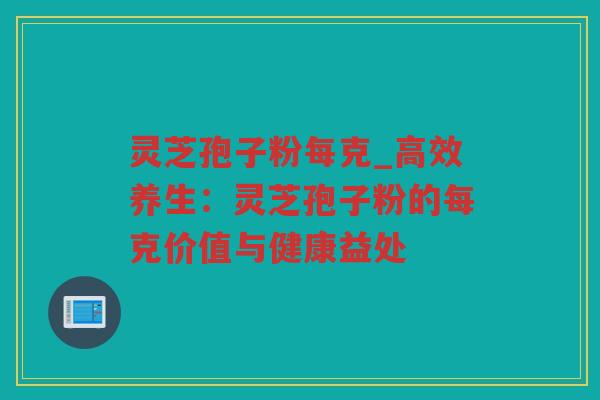 灵芝孢子粉每克_高效养生：灵芝孢子粉的每克价值与健康益处